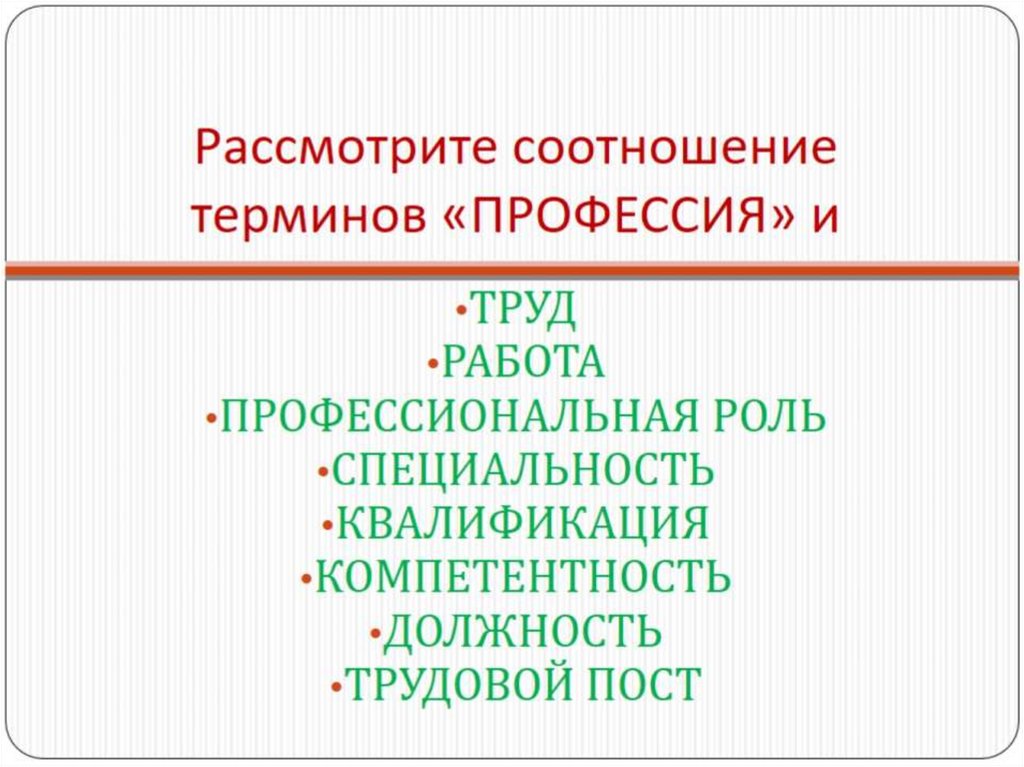 Рассмотрите соотношение терминов «ПРОФЕССИЯ» и

• ТРУД
• РАБОТА
• ПРОФЕССИОНАЛЬНАЯ РОЛЬ
• СПЕЦИАЛЬНОСТЬ
• КВАЛИФИКАЦИЯ
• КОМПЕТЕНТНОСТЬ
• ДОЛЖНОСТЬ
• ТРУДОВОЙ ПОСТ